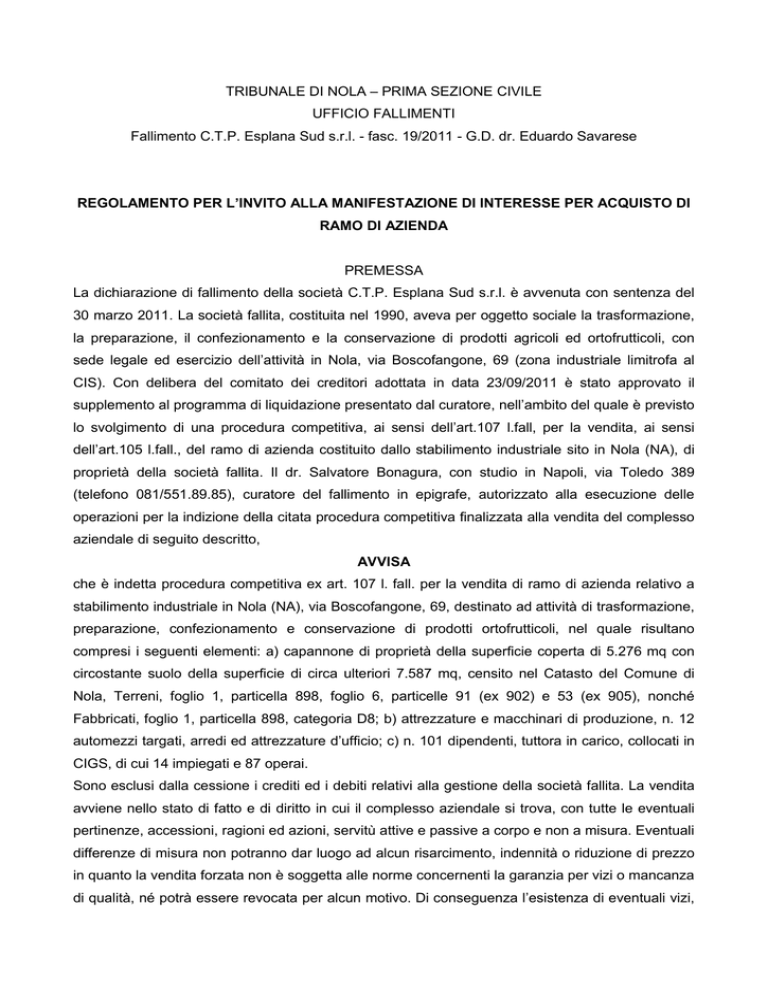 TRIBUNALE DI NOLA – PRIMA SEZIONE CIVILE
UFFICIO FALLIMENTI
Fallimento C.T.P. Esplana Sud s.r.l. - fasc. 19/2011 - G.D. dr. Eduardo Savarese

REGOLAMENTO PER L'INVITO ALLA MANIFESTAZIONE DI INTERESSE PER ACQUISTO DI RAMO DI AZIENDA

PREMESSA

La dichiarazione di fallimento della società C.T.P. Esplana Sud s.r.l. è avvenuta con sentenza del 30 marzo 2011. La società fallita, costituita nel 1990, aveva per oggetto sociale la trasformazione, la preparazione, il confezionamento e la conservazione di prodotti agricoli ed ortofrutticoli, con sede legale ed esercizio dell'attività in Nola, via Boscofangone, 69 (zona industriale limitrofa al CIS). Con delibera del comitato dei creditori adottata in data 23/09/2011 è stato approvato il supplemento al programma di liquidazione presentato dal curatore, nell'ambito del quale è previsto lo svolgimento di una procedura competitiva, ai sensi dell'art.107 l.fall, per la vendita, ai sensi dell'art.105 l.fall., del ramo di azienda costituito dallo stabilimento industriale sito in Nola (NA), di proprietà della società fallita. Il dr. Salvatore Bonagura, con studio in Napoli, via Toledo 389 (telefono 081/551.89.85), curatore del fallimento in epigrafe, autorizzato alla esecuzione delle operazioni per la indizione della citata procedura competitiva finalizzata alla vendita del complesso aziendale di seguito descritto,

AVVISA

che è indetta procedura competitiva ex art. 107 l. fall. per la vendita di ramo di azienda relativo a stabilimento industriale in Nola (NA), via Boscofangone, 69, destinato ad attività di trasformazione, preparazione, confezionamento e conservazione di prodotti ortofrutticoli, nel quale risultano compresi i seguenti elementi: a) capannone di proprietà della superficie coperta di 5.276 mq con circostante suolo della superficie di circa ulteriori 7.587 mq, censito nel Catasto del Comune di Nola, Terreni, foglio 1, particella 898, foglio 6, particelle 91 (ex 902) e 53 (ex 905), nonché Fabbricati, foglio 1, particella 898, categoria D8; b) attrezzature e macchinari di produzione, n. 12 automezzi targati, arredi ed attrezzature d'ufficio; c) n. 101 dipendenti, tuttora in carico, collocati in CIGS, di cui 14 impiegati e 87 operai.

Sono esclusi dalla cessione i crediti ed i debiti relativi alla gestione della società fallita. La vendita avviene nello stato di fatto e di diritto in cui il complesso aziendale si trova, con tutte le eventuali pertinenze, accessioni, ragioni ed azioni, servitù attive e passive a corpo e non a misura. Eventuali differenze di misura non potranno dar luogo ad alcun risarcimento, indennità o riduzione di prezzo in quanto la vendita forzata non è soggetta alle norme concernenti la garanzia per vizi o mancanza di qualità, né potrà essere revocata per alcun motivo. Di conseguenza l'esistenza di eventuali vizi,